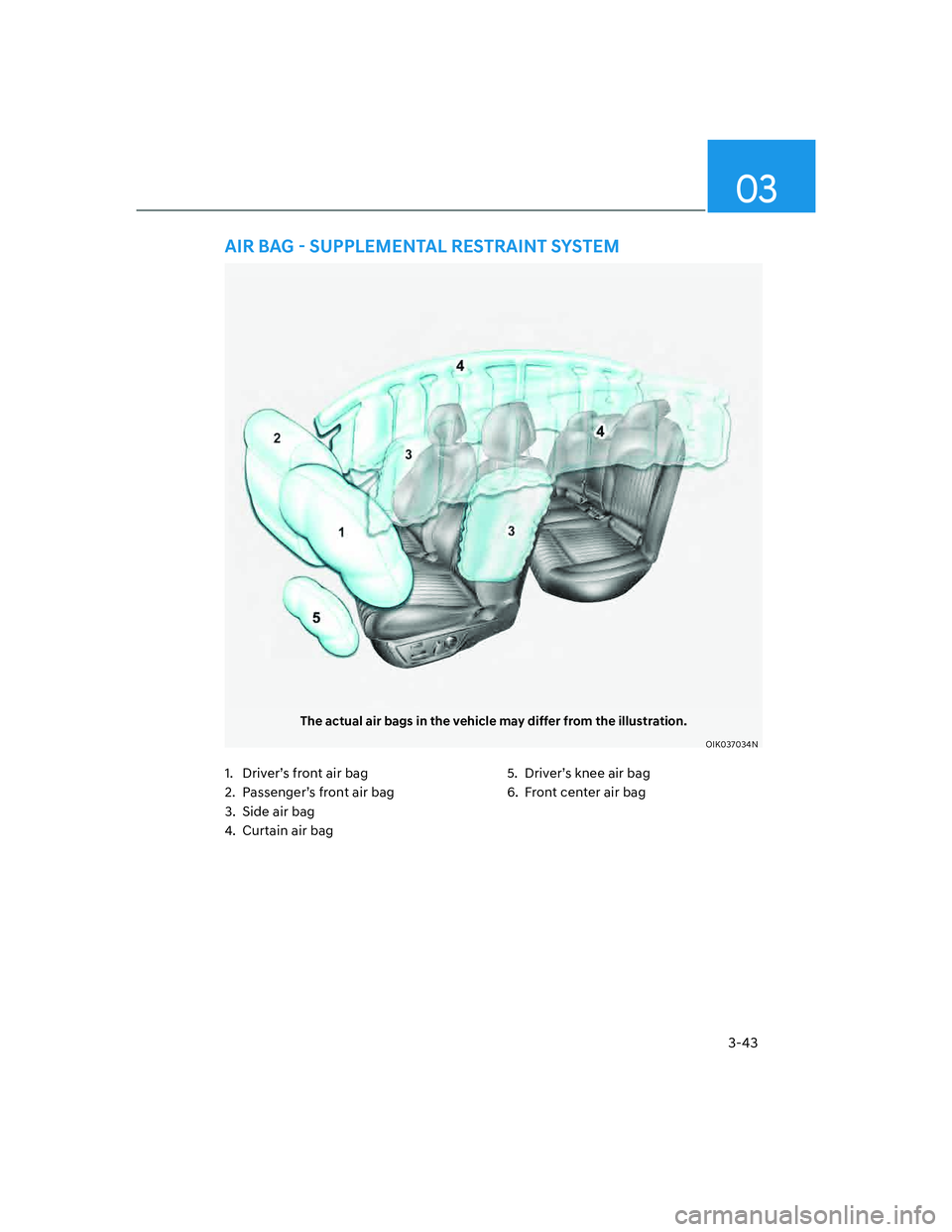 03

AIR BAG - SUPPLEMENTAL RESTRAINT SYSTEM

4
2
3
4
1
3
5

The actual air bags in the vehicle may differ from the illustration.

OIK037034N

1. Driver's front air bag
2. Passenger's front air bag
3. Side air bag
4. Curtain air bag
5. Driver's knee air bag
6. Front center air bag

3-43

carmanualsonline.info